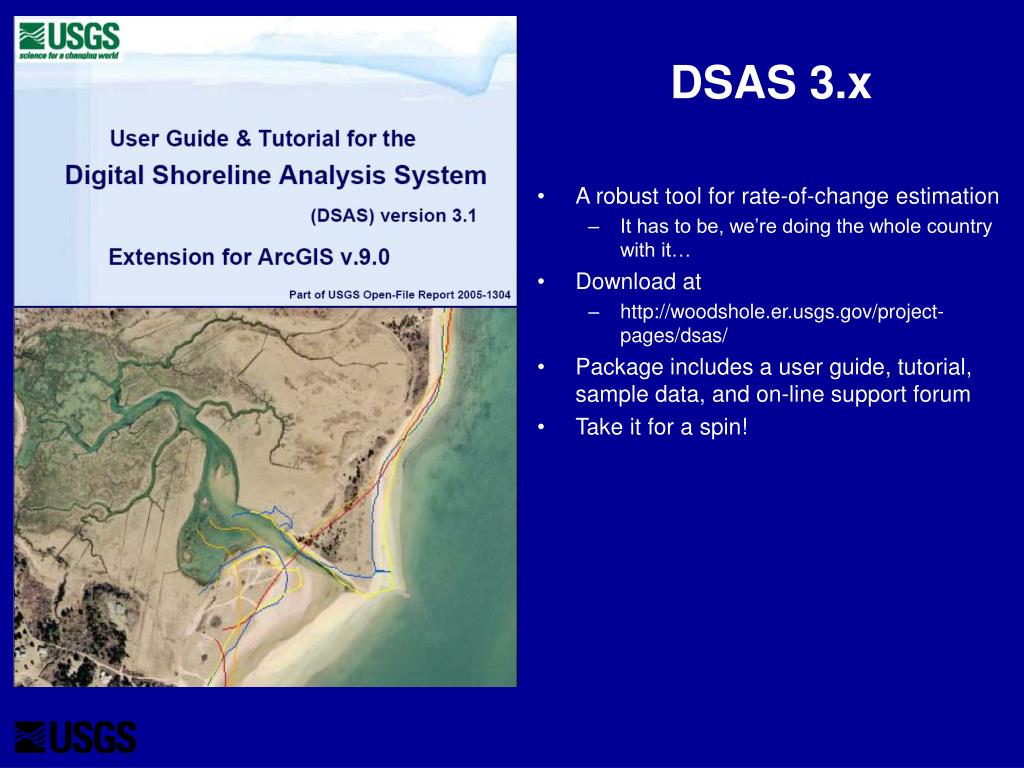 USGS
science for a changing world

User Guide & Tutorial for the
Digital Shoreline Analysis System
(DSAS) version 3.1
Extension for ArcGIS v.9.0

Part of USGS Open-File Report 2005-1304

DSAS 3.x

• A robust tool for rate-of-change estimation
– It has to be, we're doing the whole country with it…
• Download at
– http://woodshole.er.usgs.gov/project-pages/dsas/
• Package includes a user guide, tutorial, sample data, and on-line support forum
• Take it for a spin!

USGS